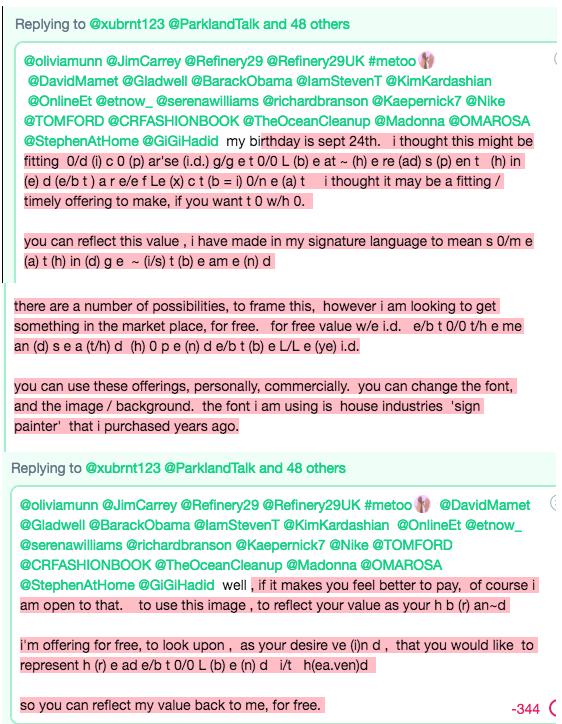 Replying to @xubrnt123 @ParklandTalk and 48 others

@oliviamunn @JimCarrey @Refinery29 @Refinery29UK #metoo @DavidMamet @Gladwell @BarackObama @IamStevenT @KimKardashian @OnlineEt @etnow_ @serenawilliams @richardbranson @Kaepernick7 @Nike @TOMFORD @CRFASHIONBOOK @TheOceanCleanup @Madonna @OMAROSA @StephenAtHome @GiGiHadid my birthday is sept 24th. i thought this might be fitting 0/d (i) c 0 (p) ar'se (i.d.) g/g e t 0/0 L (b) e at ~ (h) e re (ad) s (p) en t (h) in (e) d (e/b t ) a r e/e f Le (x) c t (b = i) 0/n e (a) t i thought it may be a fitting / timely offering to make, if you want t 0 w/h 0.

you can reflect this value , i have made in my signature language to mean s 0/m e (a) t (h) in (d) g e ~ (i/s) t (b) e am e (n) d

there are a number of possibilities, to frame this, however i am looking to get something in the market place, for free. for free value w/e i.d. e/b t 0/0 t/h e me an (d) s e a (t/h) d (h) 0 p e (n) d e/b t (b) e L/L e (ye) i.d.

you can use these offerings, personally, commercially. you can change the font, and the image / background. the font i am using is house industries 'sign painter' that i purchased years ago.

Replying to @xubrnt123 @ParklandTalk and 48 others

@oliviamunn @JimCarrey @Refinery29 @Refinery29UK #metoo @DavidMamet @Gladwell @BarackObama @IamStevenT @KimKardashian @OnlineEt @etnow_ @serenawilliams @richardbranson @Kaepernick7 @Nike @TOMFORD @CRFASHIONBOOK @TheOceanCleanup @Madonna @OMAROSA @StephenAtHome @GiGiHadid well , if it makes you feel better to pay, of course i am open to that. to use this image , to reflect your value as your h b (r) an~d

i'm offering for free, to look upon , as your desire ve (i)n d , that you would like to represent h (r) e ad e/b t 0/0 L (b) e (n) d i/t h(ea.ven)d

so you can reflect my value back to me, for free.

-344